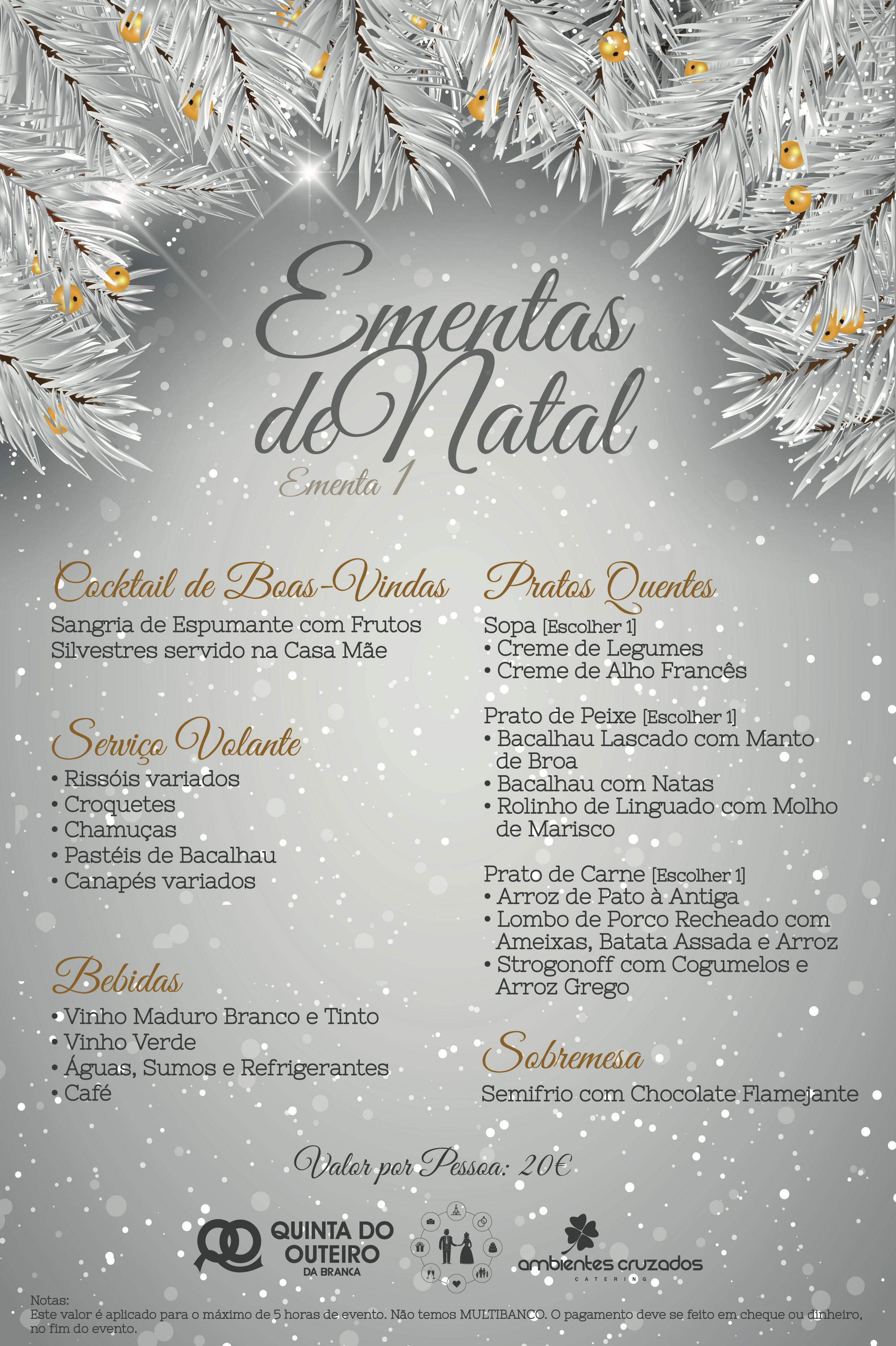 Ementas de Natal
Ementa 1

Cocktail de Boas-Vindas
Sangria de Espumante com Frutos Silvestres servido na Casa Mãe

Serviço Volante
• Rissóis variados
• Croquetes
• Chamuças
• Pastéis de Bacalhau
• Canapés variados

Bebidas
• Vinho Maduro Branco e Tinto
• Vinho Verde
• Águas, Sumos e Refrigerantes
• Café

Pratos Quentes
Sopa [Escolher 1]
• Creme de Legumes
• Creme de Alho Francês

Prato de Peixe [Escolher 1]
• Bacalhau Lascado com Manto de Broa
• Bacalhau com Natas
• Rolinho de Linguado com Molho de Marisco

Prato de Carne [Escolher 1]
• Arroz de Pato à Antiga
• Lombo de Porco Recheado com Ameixas, Batata Assada e Arroz
• Strogonoff com Cogumelos e Arroz Grego

Sobremesa
Semifrio com Chocolate Flamejante

Valor por Pessoa: 20€

QUINTA DO OUTEIRO
DA BRANCA

ambientes cruzados
CATERING

Notas:
Este valor é aplicado para o máximo de 5 horas de evento. Não temos MULTIBANCO. O pagamento deve se feito em cheque ou dinheiro, no fim do evento.